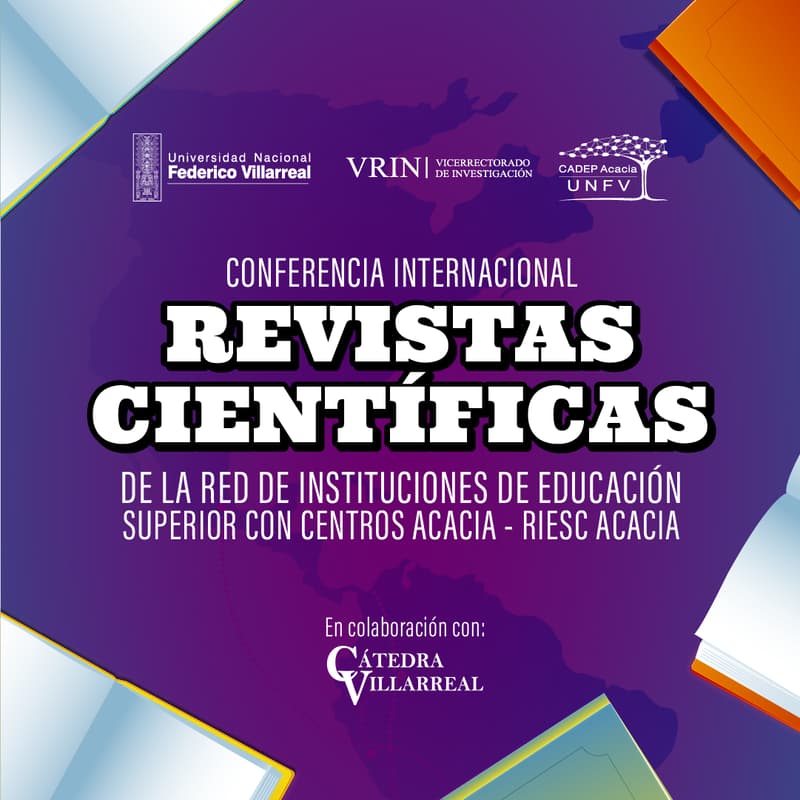 Universidad Nacional
Federico Villarreal

VRIN | VICERRECTORADO DE INVESTIGACIÓN

CADEP Acacia
UNFV

CONFERENCIA INTERNACIONAL

REVISTAS CIENTÍFICAS

DE LA RED DE INSTITUCIONES DE EDUCACIÓN SUPERIOR CON CENTROS ACACIA - RIESC ACACIA

En colaboración con:

CÁTEDRA
VILLARREAL